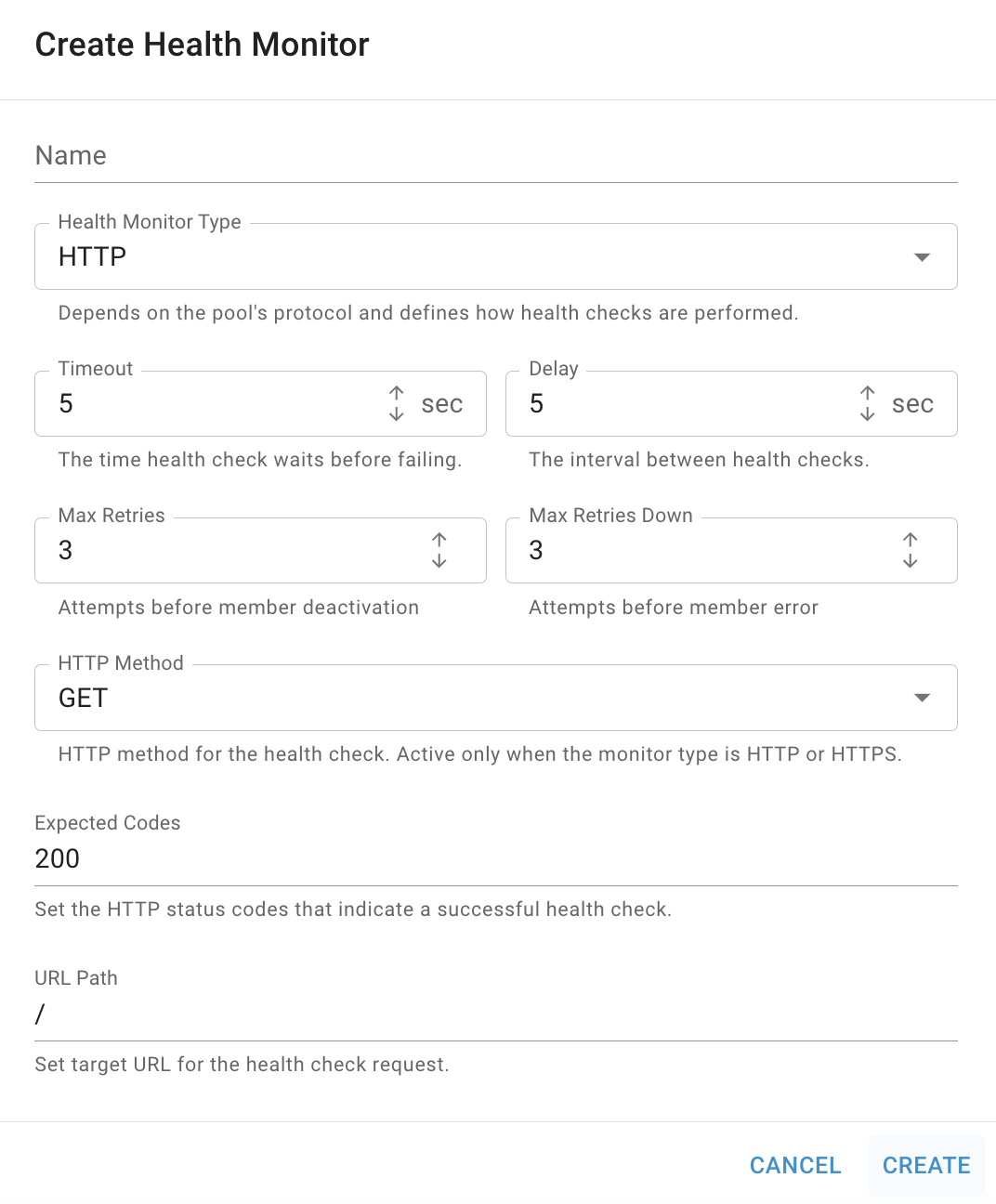 Create Health Monitor

Name

Health Monitor Type
HTTP

Depends on the pool's protocol and defines how health checks are performed.

Timeout
5 sec

The time health check waits before failing.

Delay
5 sec

The interval between health checks.

Max Retries
3

Attempts before member deactivation

Max Retries Down
3

Attempts before member error

HTTP Method
GET

HTTP method for the health check. Active only when the monitor type is HTTP or HTTPS.

Expected Codes
200

Set the HTTP status codes that indicate a successful health check.

URL Path
/

Set target URL for the health check request.

CANCEL CREATE